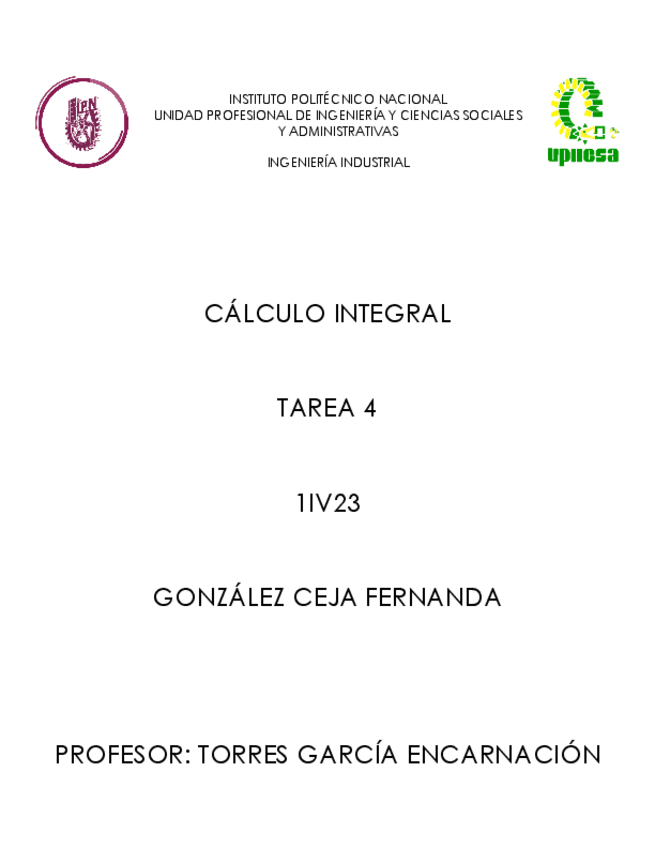 IPN

INSTITUTO POLITÉCNICO NACIONAL
UNIDAD PROFESIONAL DE INGENIERÍA Y CIENCIAS SOCIALES Y ADMINISTRATIVAS

INGENIERÍA INDUSTRIAL

upiicsa

CÁLCULO INTEGRAL

TAREA 4

1IV23

GONZÁLEZ CEJA FERNANDA

PROFESOR: TORRES GARCÍA ENCARNACIÓN